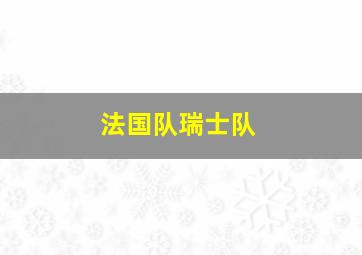 法国队瑞士队